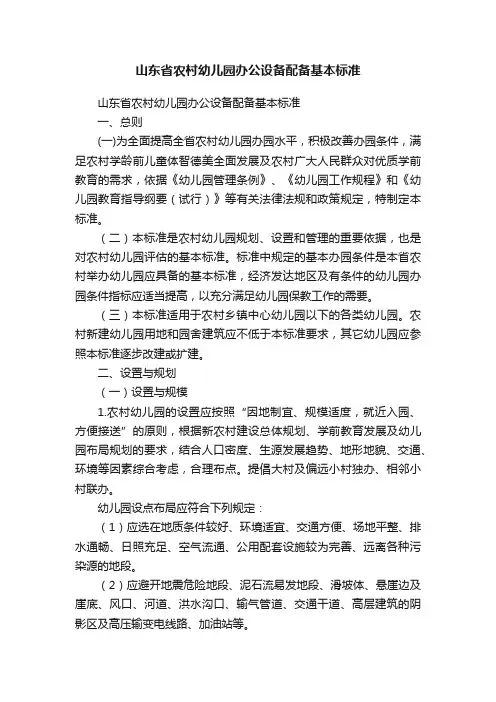 山东省农村幼儿园办公设备配备基本标准

山东省农村幼儿园办公设备配备基本标准

一、总则

(一)为全面提高全省农村幼儿园办园水平，积极改善办园条件，满足农村学龄前儿童体智德美全面发展及农村广大人民群众对优质学前教育的需求，依据《幼儿园管理条例》、《幼儿园工作规程》和《幼儿园教育指导纲要（试行）》等有关法律法规和政策规定，特制定本标准。

（二）本标准是农村幼儿园规划、设置和管理的重要依据，也是对农村幼儿园评估的基本标准。标准中规定的基本办园条件是本省农村举办幼儿园应具备的基本标准，经济发达地区及有条件的幼儿园办园条件指标应适当提高，以充分满足幼儿园保教工作的需要。

（三）本标准适用于农村乡镇中心幼儿园以下的各类幼儿园。农村新建幼儿园用地和园舍建筑应不低于本标准要求，其它幼儿园应参照本标准逐步改建或扩建。

二、设置与规划

（一）设置与规模

1.农村幼儿园的设置应按照“因地制宜、规模适度，就近入园、方便接送”的原则，根据新农村建设总体规划、学前教育发展及幼儿园布局规划的要求，结合人口密度、生源发展趋势、地形地貌、交通、环境等因素综合考虑，合理布点。提倡大村及偏远小村独办、相邻小村联办。

幼儿园设点布局应符合下列规定：

（1）应选在地质条件较好、环境适宜、交通方便、场地平整、排水通畅、日照充足、空气流通、公用配套设施较为完善、远离各种污染源的地段。

（2）应避开地震危险地段、泥石流易发地段、滑坡体、悬崖边及崖底、风口、河道、洪水沟口、输气管道、交通干道、高层建筑的阴影区及高压输变电线路、加油站等。